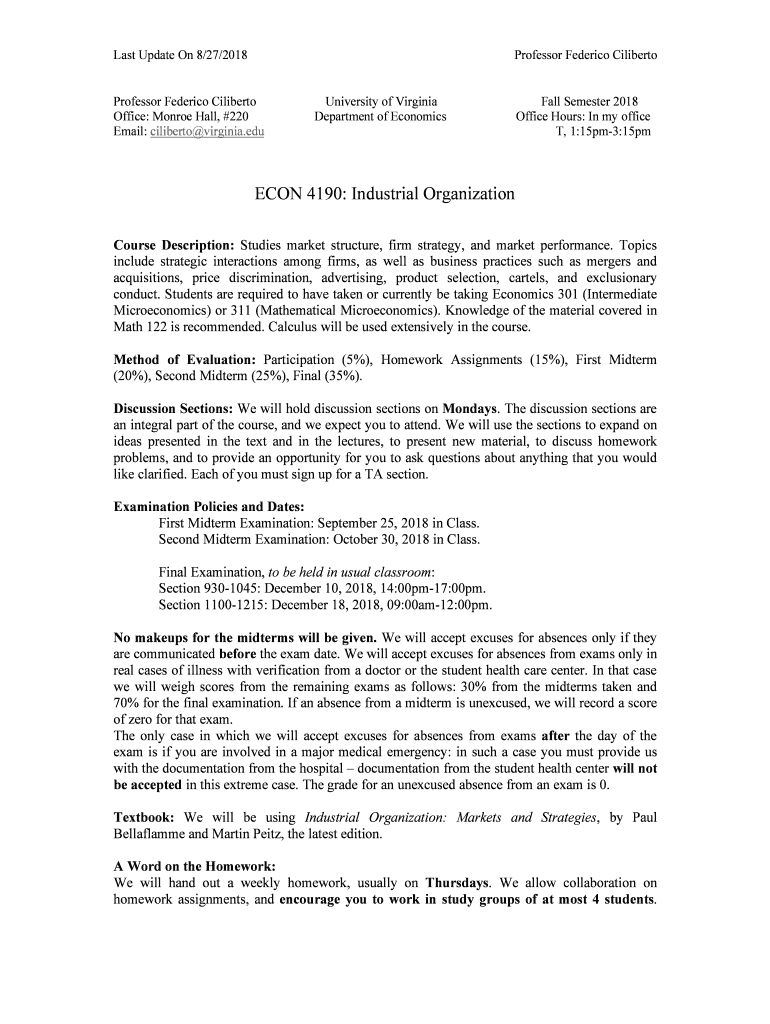 Last Update On 8/27/2018

Professor Federico Ciliberto

Professor Federico Ciliberto
Office: Monroe Hall, #220
Email: ciliberto@virginia.edu

University of Virginia
Department of Economics

Fall Semester 2018
Office Hours: In my office
T, 1:15pm-3:15pm

ECON 4190: Industrial Organization

Course Description: Studies market structure, firm strategy, and market performance. Topics include strategic interactions among firms, as well as business practices such as mergers and acquisitions, price discrimination, advertising, product selection, cartels, and exclusionary conduct. Students are required to have taken or currently be taking Economics 301 (Intermediate Microeconomics) or 311 (Mathematical Microeconomics). Knowledge of the material covered in Math 122 is recommended. Calculus will be used extensively in the course.

Method of Evaluation: Participation (5%), Homework Assignments (15%), First Midterm (20%), Second Midterm (25%), Final (35%).

Discussion Sections: We will hold discussion sections on Mondays. The discussion sections are an integral part of the course, and we expect you to attend. We will use the sections to expand on ideas presented in the text and in the lectures, to present new material, to discuss homework problems, and to provide an opportunity for you to ask questions about anything that you would like clarified. Each of you must sign up for a TA section.

Examination Policies and Dates:
First Midterm Examination: September 25, 2018 in Class.
Second Midterm Examination: October 30, 2018 in Class.

Final Examination, to be held in usual classroom:
Section 930-1045: December 10, 2018, 14:00pm-17:00pm.
Section 1100-1215: December 18, 2018, 09:00am-12:00pm.

No makeups for the midterms will be given. We will accept excuses for absences only if they are communicated before the exam date. We will accept excuses for absences from exams only in real cases of illness with verification from a doctor or the student health care center. In that case we will weigh scores from the remaining exams as follows: 30% from the midterms taken and 70% for the final examination. If an absence from a midterm is unexcused, we will record a score of zero for that exam.
The only case in which we will accept excuses for absences from exams after the day of the exam is if you are involved in a major medical emergency: in such a case you must provide us with the documentation from the hospital – documentation from the student health center will not be accepted in this extreme case. The grade for an unexcused absence from an exam is 0.

Textbook: We will be using Industrial Organization: Markets and Strategies, by Paul Bellaflamme and Martin Peitz, the latest edition.

A Word on the Homework:
We will hand out a weekly homework, usually on Thursdays. We allow collaboration on homework assignments, and encourage you to work in study groups of at most 4 students.